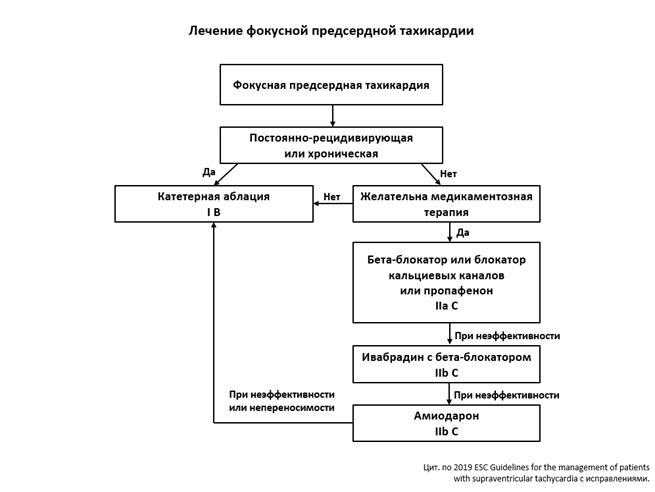 Лечение фокусной предсердной тахикардии

Фокусная предсердная тахикардия

Постоянно-рецидивирующая или хроническая

Да

Нет

Катетерная аблация
I B

Нет

Желательна медикаментозная терапия

Да

Бета-блокатор или блокатор кальциевых каналов или пропафенон
IIa C

При неэффективности

Ивабрадин с бета-блокатором
IIb C

При неэффективности

При неэффективности или непереносимости

Амиодарон
IIb C

Цит. по 2019 ESC Guidelines for the management of patients with supraventricular tachycardia с исправлениями.